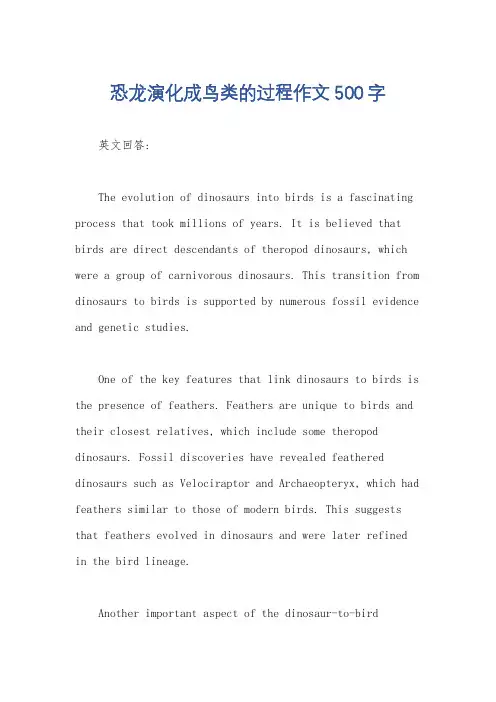 恐龙演化成鸟类的过程作文500字

英文回答:

The evolution of dinosaurs into birds is a fascinating process that took millions of years. It is believed that birds are direct descendants of theropod dinosaurs, which were a group of carnivorous dinosaurs. This transition from dinosaurs to birds is supported by numerous fossil evidence and genetic studies.

One of the key features that link dinosaurs to birds is the presence of feathers. Feathers are unique to birds and their closest relatives, which include some theropod dinosaurs. Fossil discoveries have revealed feathered dinosaurs such as Velociraptor and Archaeopteryx, which had feathers similar to those of modern birds. This suggests that feathers evolved in dinosaurs and were later refined in the bird lineage.

Another important aspect of the dinosaur-to-bird